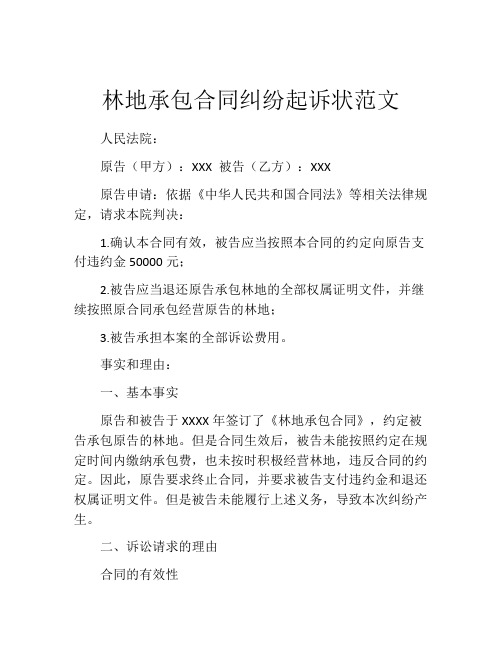 林地承包合同纠纷起诉状范文

人民法院：

原告（甲方）：XXX 被告（乙方）：XXX

原告申请：依据《中华人民共和国合同法》等相关法律规定，请求本院判决：

1.确认本合同有效，被告应当按照本合同的约定向原告支付违约金 50000 元；

2.被告应当退还原告承包林地的全部权属证明文件，并继续按照原合同承包经营原告的林地；

3.被告承担本案的全部诉讼费用。

事实和理由：

一、基本事实

原告和被告于 XXXX 年签订了《林地承包合同》，约定被告承包原告的林地。但是合同生效后，被告未能按照约定在规定时间内缴纳承包费，也未按时积极经营林地，违反合同的约定。因此，原告要求终止合同，并要求被告支付违约金和退还权属证明文件。但是被告未能履行上述义务，导致本次纠纷产生。

二、诉讼请求的理由

合同的有效性